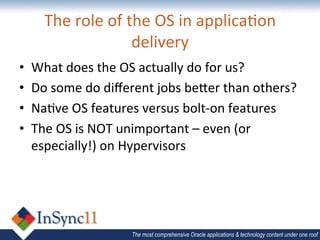 The role of the OS in application delivery

• What does the OS actually do for us?
• Do some do different jobs better than others?
• Native OS features versus bolt-on features
• The OS is NOT unimportant – even (or especially!) on Hypervisors

InSync11

The most comprehensive Oracle applications & technology content under one roof